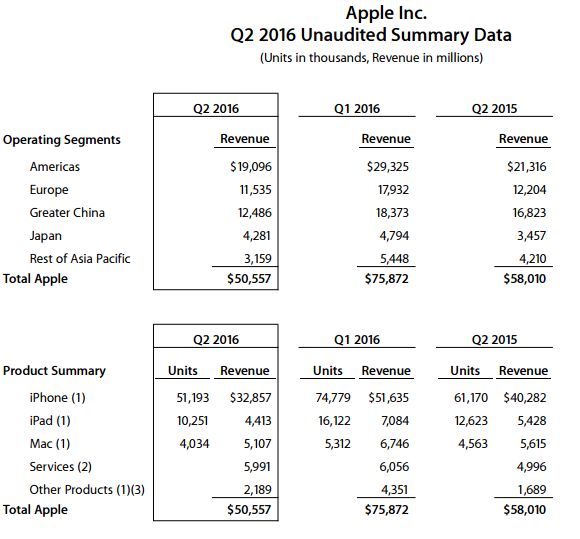 Apple Inc.
Q2 2016 Unaudited Summary Data
(Units in thousands, Revenue in millions)

| | Q2 2016 | Q1 2016 | Q2 2015 |
|---|---|---|---|
| Operating Segments | Revenue | Revenue | Revenue |
| Americas | $19,096 | $29,325 | $21,316 |
| Europe | 11,535 | 17,932 | 12,204 |
| Greater China | 12,486 | 18,373 | 16,823 |
| Japan | 4,281 | 4,794 | 3,457 |
| Rest of Asia Pacific | 3,159 | 5,448 | 4,210 |
| Total Apple | $50,557 | $75,872 | $58,010 |

| | Q2 2016 | | Q1 2016 | | Q2 2015 | |
|---|---|---|---|---|---|---|
| Product Summary | Units | Revenue | Units | Revenue | Units | Revenue |
| iPhone (1) | 51,193 | $32,857 | 74,779 | $51,635 | 61,170 | $40,282 |
| iPad (1) | 10,251 | 4,413 | 16,122 | 7,084 | 12,623 | 5,428 |
| Mac (1) | 4,034 | 5,107 | 5,312 | 6,746 | 4,563 | 5,615 |
| Services (2) | | 5,991 | | 6,056 | | 4,996 |
| Other Products (1)(3) | | 2,189 | | 4,351 | | 1,689 |
| Total Apple | | $50,557 | | $75,872 | | $58,010 |